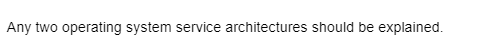 Any two operating system service architectures should be explained.